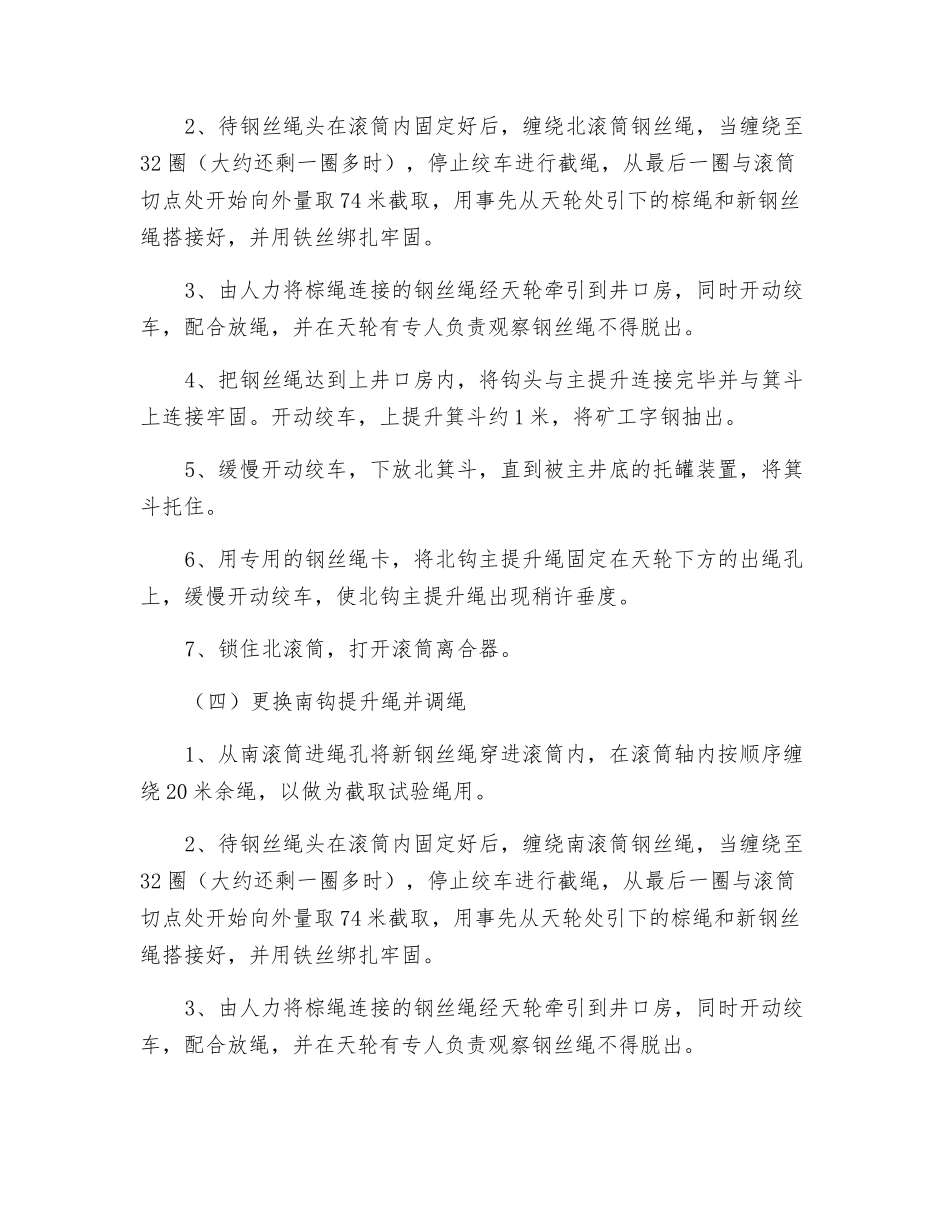 2、待钢丝绳头在滚筒内固定好后，缠绕北滚筒钢丝绳，当缠绕至32圈（大约还剩一圈多时），停止绞车进行截绳，从最后一圈与滚筒切点处开始向外量取74米截取，用事先从天轮处引下的棕绳和新钢丝绳搭接好，并用铁丝绑扎牢固。

3、由人力将棕绳连接的钢丝绳经天轮牵引到井口房，同时开动绞车，配合放绳，并在天轮有专人负责观察钢丝绳不得脱出。

4、把钢丝绳达到上井口房内，将钩头与主提升连接完毕并与箕斗上连接牢固。开动绞车，上提升箕斗约1米，将矿工字钢抽出。

5、缓慢开动绞车，下放北箕斗，直到被主井底的托罐装置，将箕斗托住。

6、用专用的钢丝绳卡，将北钩主提升绳固定在天轮下方的出绳孔上，缓慢开动绞车，使北钩主提升绳出现稍许垂度。

7、锁住北滚筒，打开滚筒离合器。

（四）更换南钩提升绳并调绳

1、从南滚筒进绳孔将新钢丝绳穿进滚筒内，在滚筒轴内按顺序缠绕20米余绳，以做为截取试验绳用。

2、待钢丝绳头在滚筒内固定好后，缠绕南滚筒钢丝绳，当缠绕至32圈（大约还剩一圈多时），停止绞车进行截绳，从最后一圈与滚筒切点处开始向外量取74米截取，用事先从天轮处引下的棕绳和新钢丝绳搭接好，并用铁丝绑扎牢固。

3、由人力将棕绳连接的钢丝绳经天轮牵引到井口房，同时开动绞车，配合放绳，并在天轮有专人负责观察钢丝绳不得脱出。